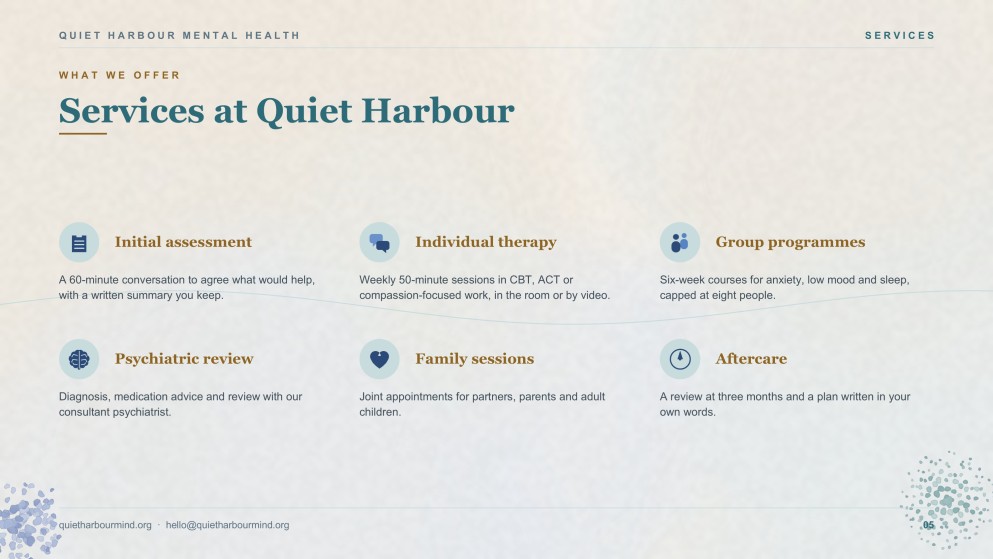 QUIET HARBOUR MENTAL HEALTH

SERVICES

WHAT WE OFFER

Services at Quiet Harbour

Initial assessment

A 60-minute conversation to agree what would help, with a written summary you keep.

Individual therapy

Weekly 50-minute sessions in CBT, ACT or compassion-focused work, in the room or by video.

Group programmes

Six-week courses for anxiety, low mood and sleep, capped at eight people.

Psychiatric review

Diagnosis, medication advice and review with our consultant psychiatrist.

Family sessions

Joint appointments for partners, parents and adult children.

Aftercare

A review at three months and a plan written in your own words.

quietharbourmind.org · hello@quietharbourmind.org

05